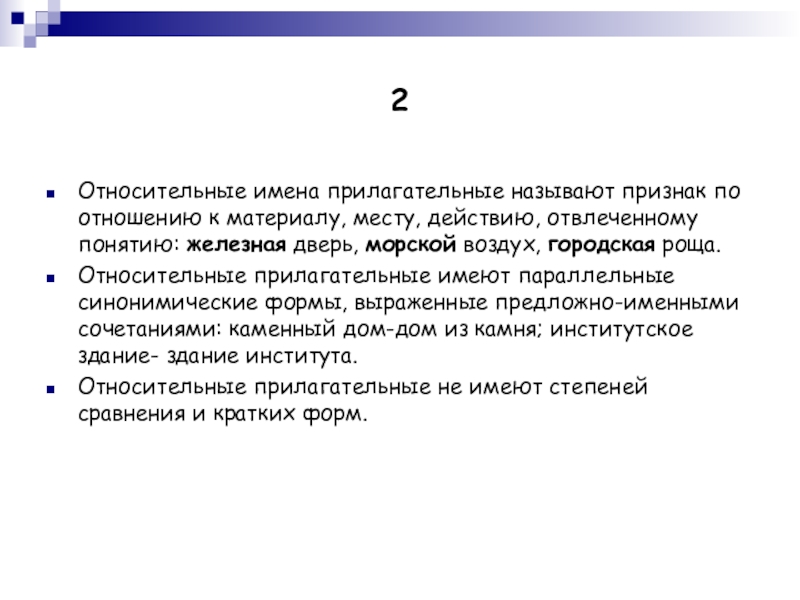 2

Относительные имена прилагательные называют признак по отношению к материалу, месту, действию, отвлеченному понятию: железная дверь, морской воздух, городская роща.

Относительные прилагательные имеют параллельные синонимические формы, выраженные предложно-именными сочетаниями: каменный дом-дом из камня; институтское здание- здание института.

Относительные прилагательные не имеют степеней сравнения и кратких форм.